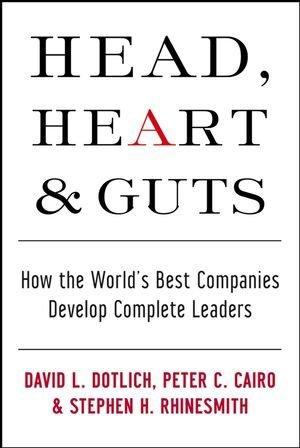 HEAD, HEART & GUTS

How the World's Best Companies Develop Complete Leaders

DAVID L. DOTLICH, PETER C. CAIRO & STEPHEN H. RHINESMITH